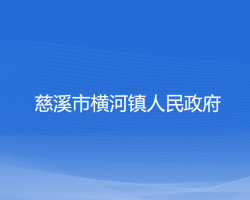 慈溪市横河镇人民政府